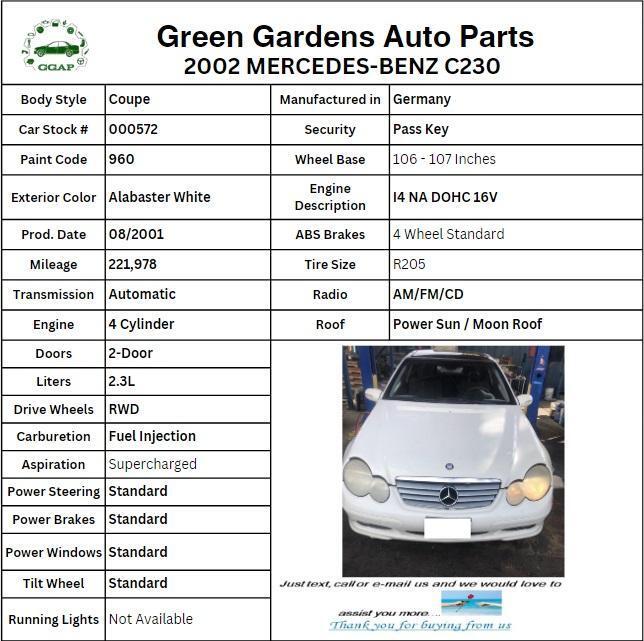 GGAP

Green Gardens Auto Parts
2002 MERCEDES-BENZ C230

| Body Style | Coupe | Manufactured in | Germany |
|---|---|---|---|
| Car Stock # | 000572 | Security | Pass Key |
| Paint Code | 960 | Wheel Base | 106 - 107 Inches |
| Exterior Color | Alabaster White | Engine Description | I4 NA DOHC 16V |
| Prod. Date | 08/2001 | ABS Brakes | 4 Wheel Standard |
| Mileage | 221,978 | Tire Size | R205 |
| Transmission | Automatic | Radio | AM/FM/CD |
| Engine | 4 Cylinder | Roof | Power Sun / Moon Roof |
| Doors | 2-Door | | |
| Liters | 2.3L | | |
| Drive Wheels | RWD | | |
| Carburetion | Fuel Injection | | |
| Aspiration | Supercharged | | |
| Power Steering | Standard | | |
| Power Brakes | Standard | | |
| Power Windows | Standard | | |
| Tilt Wheel | Standard | | |
| Running Lights | Not Available | | |

Just text, call or e-mail us and we would love to assist you more....
Thank you for buying from us